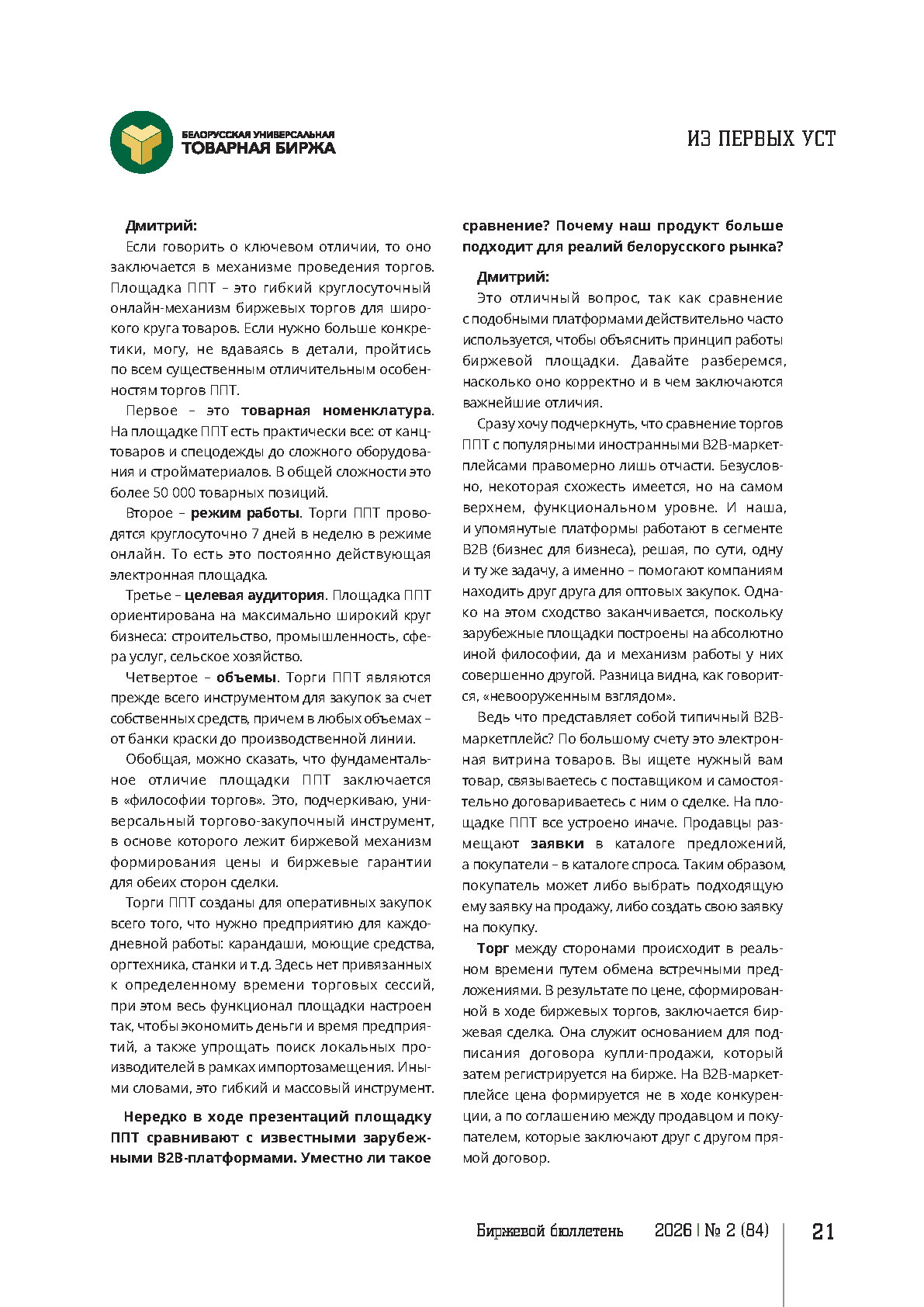 БЕЛОРУССКАЯ УНИВЕРСАЛЬНАЯ ТОВАРНАЯ БИРЖА

ИЗ ПЕРВЫХ УСТ

Дмитрий:

Если говорить о ключевом отличии, то оно заключается в механизме проведения торгов. Площадка ППТ – это гибкий круглосуточный онлайн-механизм биржевых торгов для широкого круга товаров. Если нужно больше конкретики, могу, не вдаваясь в детали, пройтись по всем существенным отличительным особенностям торгов ППТ.

Первое – это товарная номенклатура. На площадке ППТ есть практически все: от канцтоваров и спецодежды до сложного оборудования и стройматериалов. В общей сложности это более 50 000 товарных позиций.

Второе – режим работы. Торги ППТ проводятся круглосуточно 7 дней в неделю в режиме онлайн. То есть это постоянно действующая электронная площадка.

Третье – целевая аудитория. Площадка ППТ ориентирована на максимально широкий круг бизнеса: строительство, промышленность, сфера услуг, сельское хозяйство.

Четвертое – объемы. Торги ППТ являются прежде всего инструментом для закупок за счет собственных средств, причем в любых объемах – от банки краски до производственной линии.

Обобщая, можно сказать, что фундаментальное отличие площадки ППТ заключается в «философии торгов». Это, подчеркиваю, универсальный торгово-закупочный инструмент, в основе которого лежит биржевой механизм формирования цены и биржевые гарантии для обеих сторон сделки.

Торги ППТ созданы для оперативных закупок всего того, что нужно предприятию для каждодневной работы: карандаши, моющие средства, оргтехника, станки и т.д. Здесь нет привязанных к определенному времени торговых сессий, при этом весь функционал площадки настроен так, чтобы экономить деньги и время предприятий, а также упрощать поиск локальных производителей в рамках импортозамещения. Иными словами, это гибкий и массовый инструмент.

Нередко в ходе презентаций площадку ППТ сравнивают с известными зарубежными B2B-платформами. Уместно ли такое сравнение? Почему наш продукт больше подходит для реалий белорусского рынка?

Дмитрий:

Это отличный вопрос, так как сравнение с подобными платформами действительно часто используется, чтобы объяснить принцип работы биржевой площадки. Давайте разберемся, насколько оно корректно и в чем заключаются важнейшие отличия.

Сразу хочу подчеркнуть, что сравнение торгов ППТ с популярными иностранными B2B-маркетплейсами правомерно лишь отчасти. Безусловно, некоторая схожесть имеется, но на самом верхнем, функциональном уровне. И наша, и упомянутые платформы работают в сегменте B2B (бизнес для бизнеса), решая, по сути, одну и ту же задачу, а именно – помогают компаниям находить друг друга для оптовых закупок. Однако на этом сходство заканчивается, поскольку зарубежные площадки построены на абсолютно иной философии, да и механизм работы у них совершенно другой. Разница видна, как говорится, «невооруженным взглядом».

Ведь что представляет собой типичный B2B-маркетплейс? По большому счету это электронная витрина товаров. Вы ищете нужный вам товар, связываетесь с поставщиком и самостоятельно договариваетесь с ним о сделке. На площадке ППТ все устроено иначе. Продавцы размещают заявки в каталоге предложений, а покупатели – в каталоге спроса. Таким образом, покупатель может либо выбрать подходящую ему заявку на продажу, либо создать свою заявку на покупку.

Торг между сторонами происходит в реальном времени путем обмена встречными предложениями. В результате по цене, сформированной в ходе биржевых торгов, заключается биржевая сделка. Она служит основанием для подписания договора купли-продажи, который затем регистрируется на бирже. На B2B-маркетплейсе цена формируется не в ходе конкуренции, а по соглашению между продавцом и покупателем, которые заключают друг с другом прямой договор.

Биржевой бюллетень 2026 | № 2 (84) 21